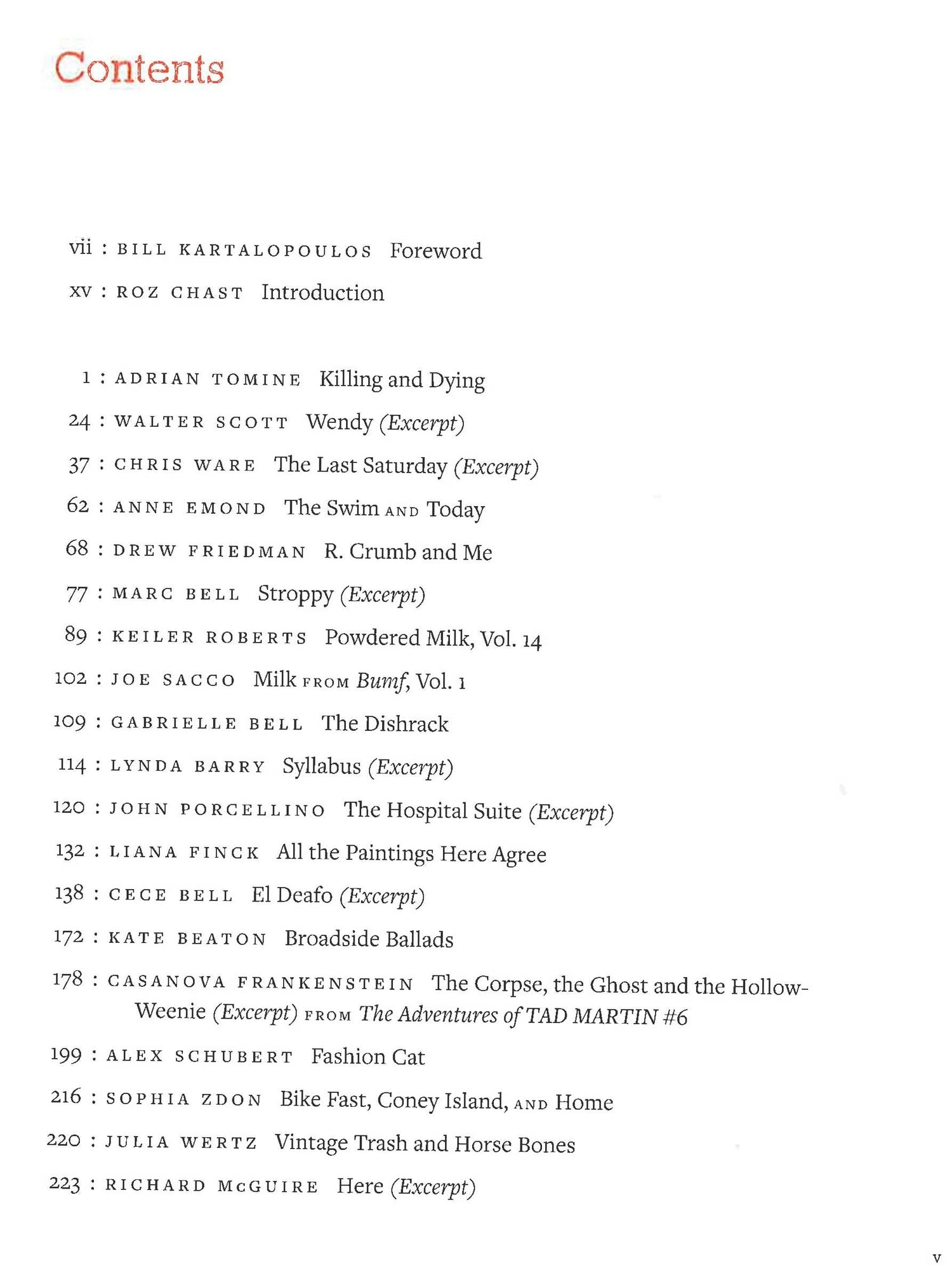 Contents

vii : BILL KARTALOPOULOS Foreword
xv : ROZ CHAST Introduction

1 : ADRIAN TOMINE Killing and Dying
24 : WALTER SCOTT Wendy (Excerpt)
37 : CHRIS WARE The Last Saturday (Excerpt)
62 : ANNE EMOND The Swim AND Today
68 : DREW FRIEDMAN R. Crumb and Me
77 : MARC BELL Stroppy (Excerpt)
89 : KEILER ROBERTS Powdered Milk, Vol. 14
102 : JOE SACCO Milk FROM Bumf, Vol. 1
109 : GABRIELLE BELL The Dishrack
114 : LYNDA BARRY Syllabus (Excerpt)
120 : JOHN PORCELLINO The Hospital Suite (Excerpt)
132 : LIANA FINCK All the Paintings Here Agree
138 : CECE BELL El Deafo (Excerpt)
172 : KATE BEATON Broadside Ballads
178 : CASANOVA FRANKENSTEIN The Corpse, the Ghost and the Hollow-Weenie (Excerpt) FROM The Adventures of TAD MARTIN #6
199 : ALEX SCHUBERT Fashion Cat
216 : SOPHIA ZDON Bike Fast, Coney Island, AND Home
220 : JULIA WERTZ Vintage Trash and Horse Bones
223 : RICHARD McGUIRE Here (Excerpt)

v